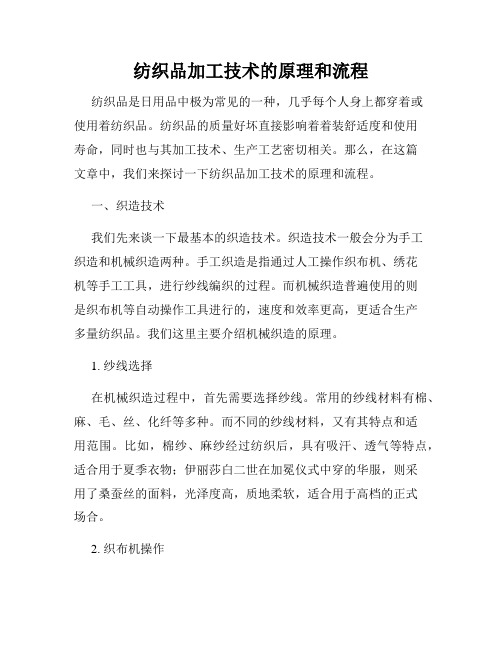 纺织品加工技术的原理和流程

纺织品是日用品中极为常见的一种，几乎每个人身上都穿着或使用着纺织品。纺织品的质量好坏直接影响着着装舒适度和使用寿命，同时也与其加工技术、生产工艺密切相关。那么，在这篇文章中，我们来探讨一下纺织品加工技术的原理和流程。

一、织造技术

我们先来谈一下最基本的织造技术。织造技术一般会分为手工织造和机械织造两种。手工织造是指通过人工操作织布机、绣花机等手工工具，进行纱线编织的过程。而机械织造普遍使用的则是织布机等自动操作工具进行的，速度和效率更高，更适合生产多量纺织品。我们这里主要介绍机械织造的原理。

1. 纱线选择

在机械织造过程中，首先需要选择纱线。常用的纱线材料有棉、麻、毛、丝、化纤等多种。而不同的纱线材料，又有其特点和适用范围。比如，棉纱、麻纱经过纺织后，具有吸汗、透气等特点，适合用于夏季衣物；伊丽莎白二世在加冕仪式中穿的华服，则采用了桑蚕丝的面料，光泽度高，质地柔软，适合用于高档的正式场合。

2. 织布机操作